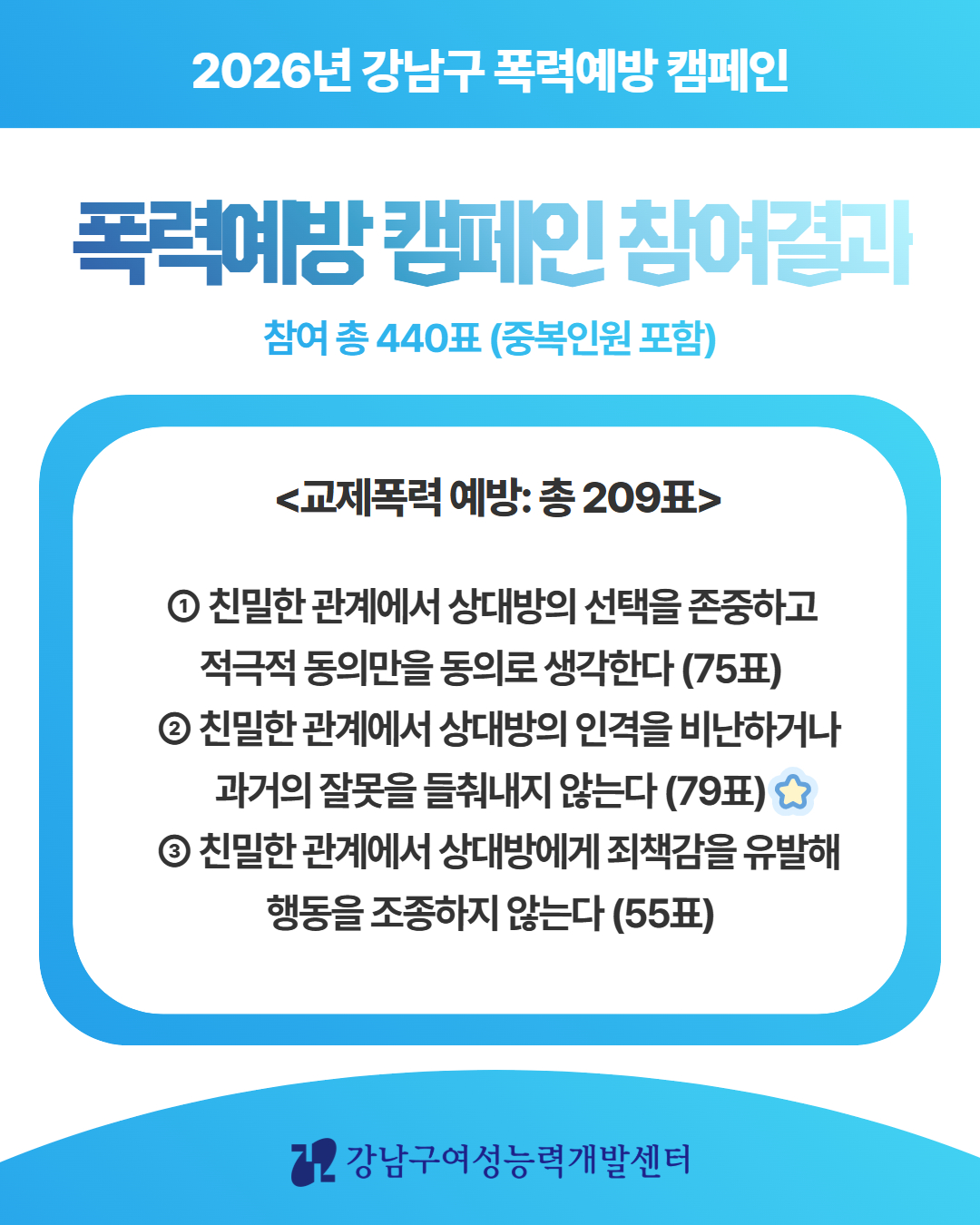 2026년 강남구 폭력예방 캠페인

폭력예방 캠페인 참여결과

참여 총 440표 (중복인원 포함)

<교제폭력 예방: 총 209표>

① 친밀한 관계에서 상대방의 선택을 존중하고 적극적 동의만을 동의로 생각한다 (75표)

② 친밀한 관계에서 상대방의 인격을 비난하거나 과거의 잘못을 들춰내지 않는다 (79표)

③ 친밀한 관계에서 상대방에게 죄책감을 유발해 행동을 조종하지 않는다 (55표)

강남구여성능력개발센터